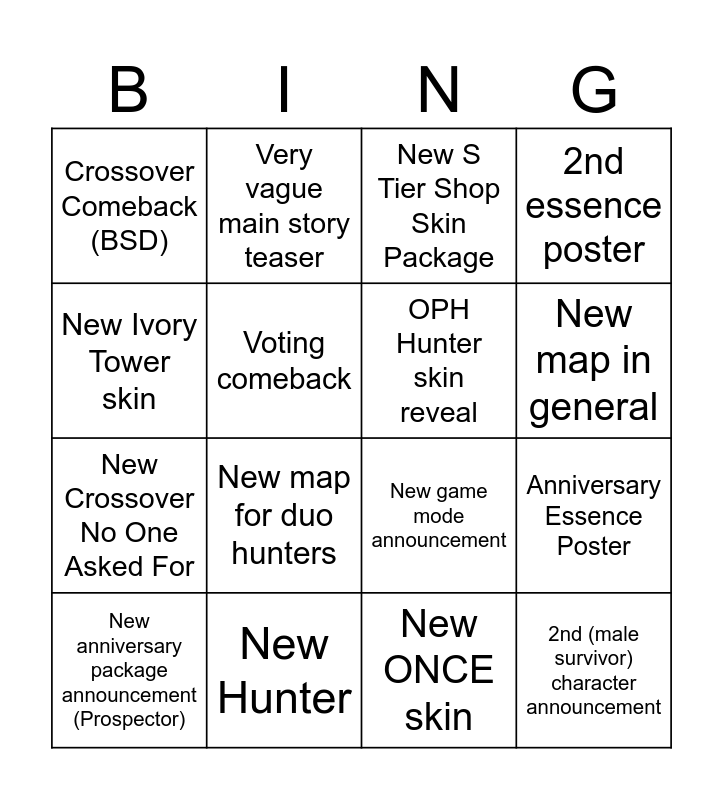 | B | I | N | G |
|---|---|---|---|
| Crossover Comeback (BSD) | Very vague main story teaser | New S Tier Shop Skin Package | 2nd essence poster |
| New Ivory Tower skin | Voting comeback | OPH Hunter skin reveal | New map in general |
| New Crossover No One Asked For | New map for duo hunters | New game mode announcement | Anniversary Essence Poster |
| New anniversary package announcement (Prospector) | New Hunter | New ONCE skin | 2nd (male survivor) character announcement |